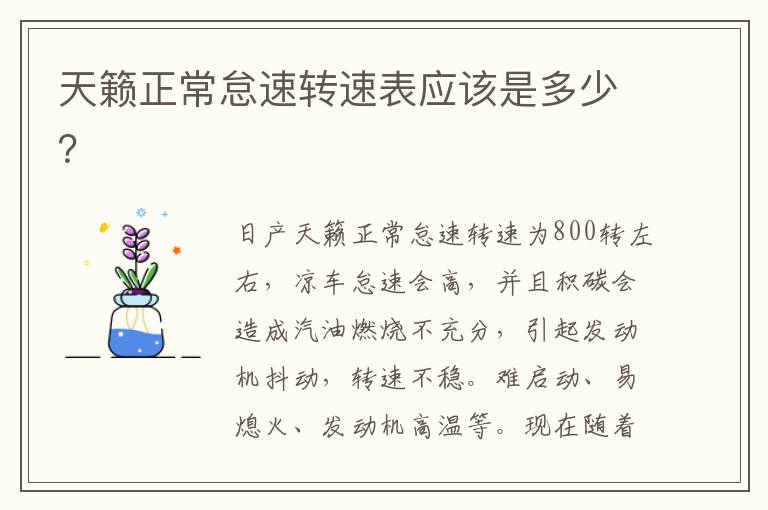 天籁正常怠速转速表应该是多少?

日产天籁正常怠速转速为800转左右，凉车怠速会高，并且积碳会造成汽油燃烧不充分，引起发动机抖动，转速不稳。难启动、易熄火、发动机高温等。现在随着